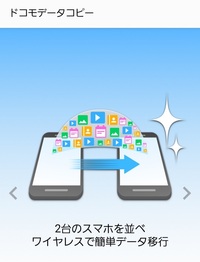 ドコモデータコピー

2台のスマホを並べ
ワイヤレスで簡単データ移行